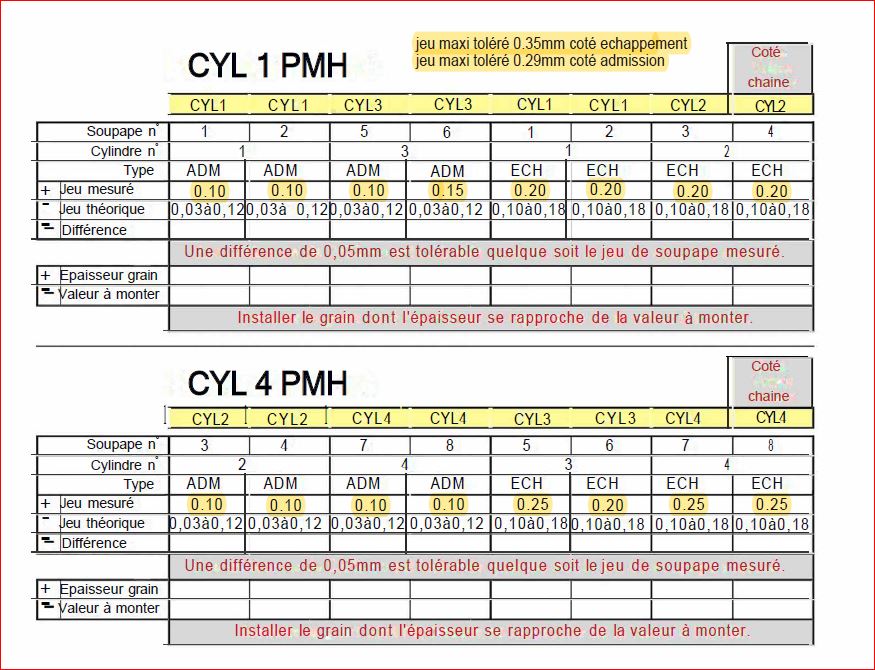 CYL 1 PMH

jeu maxi toléré 0.35mm coté echappement
jeu maxi toléré 0.29mm coté admission

Coté chaine

| | CYL1 | CYL1 | CYL3 | CYL3 | CYL1 | CYL1 | CYL2 | CYL2 |
|---|---|---|---|---|---|---|---|---|
| Soupape n° | 1 | 2 | 5 | 6 | 1 | 2 | 3 | 4 |
| Cylindre n° | 1 | | 3 | | 1 | | 2 | |
| Type | ADM | ADM | ADM | ADM | ECH | ECH | ECH | ECH |
| + Jeu mesuré | 0.10 | 0.10 | 0.10 | 0.15 | 0.20 | 0.20 | 0.20 | 0.20 |
| - Jeu théorique | 0,03à0,12 | 0,03à 0,12 | 0,03à0,12 | 0,03à0,12 | 0,10à0,18 | 0,10à0,18 | 0,10à0,18 | 0,10à0,18 |
| = Différence | | | | | | | | |

Une différence de 0,05mm est tolérable quelque soit le jeu de soupape mesuré.

| + Epaisseur grain | | | | | | | | |
|---|---|---|---|---|---|---|---|---|
| = Valeur à monter | | | | | | | | |

Installer le grain dont l'épaisseur se rapproche de la valeur à monter.

CYL 4 PMH

Coté chaine

| | CYL2 | CYL2 | CYL4 | CYL4 | CYL3 | CYL3 | CYL4 | CYL4 |
|---|---|---|---|---|---|---|---|---|
| Soupape n° | 3 | 4 | 7 | 8 | 5 | 6 | 7 | 8 |
| Cylindre n° | 2 | | 4 | | 3 | | 4 | |
| Type | ADM | ADM | ADM | ADM | ECH | ECH | ECH | ECH |
| + Jeu mesuré | 0.10 | 0.10 | 0.10 | 0.10 | 0.25 | 0.20 | 0.25 | 0.25 |
| - Jeu théorique | 0,03à0,12 | 0,03à0,12 | 0,03à0,12 | 0,03à0,12 | 0,10à0,18 | 0,10à0,18 | 0,10à0,18 | 0,10à0,18 |
| = Différence | | | | | | | | |

Une différence de 0,05mm est tolérable quelque soit le jeu de soupape mesuré.

| + Epaisseur grain | | | | | | | | |
|---|---|---|---|---|---|---|---|---|
| = Valeur à monter | | | | | | | | |

Installer le grain dont l'épaisseur se rapproche de la valeur à monter.